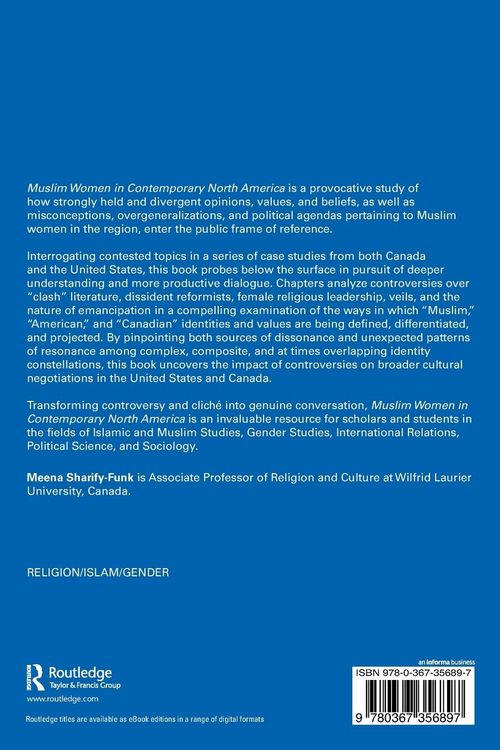 Muslim Women in Contemporary North America is a provocative study of how strongly held and divergent opinions, values, and beliefs, as well as misconceptions, overgeneralizations, and political agendas pertaining to Muslim women in the region, enter the public frame of reference.

Interrogating contested topics in a series of case studies from both Canada and the United States, this book probes below the surface in pursuit of deeper understanding and more productive dialogue. Chapters analyze controversies over "clash" literature, dissident reformists, female religious leadership, veils, and the nature of emancipation in a compelling examination of the ways in which "Muslim," "American," and "Canadian" identities and values are being defined, differentiated, and projected. By pinpointing both sources of dissonance and unexpected patterns of resonance among complex, composite, and at times overlapping identity constellations, this book uncovers the impact of controversies on broader cultural negotiations in the United States and Canada.

Transforming controversy and cliché into genuine conversation, Muslim Women in Contemporary North America is an invaluable resource for scholars and students in the fields of Islamic and Muslim Studies, Gender Studies, International Relations, Political Science, and Sociology.

Meena Sharify-Funk is Associate Professor of Religion and Culture at Wilfrid Laurier University, Canada.

RELIGION/ISLAM/GENDER

Routledge
Taylor & Francis Group
www.routledge.com

Routledge titles are available as eBook editions in a range of digital formats

an informa business
ISBN 978-0-367-35689-7
9 780367 356897